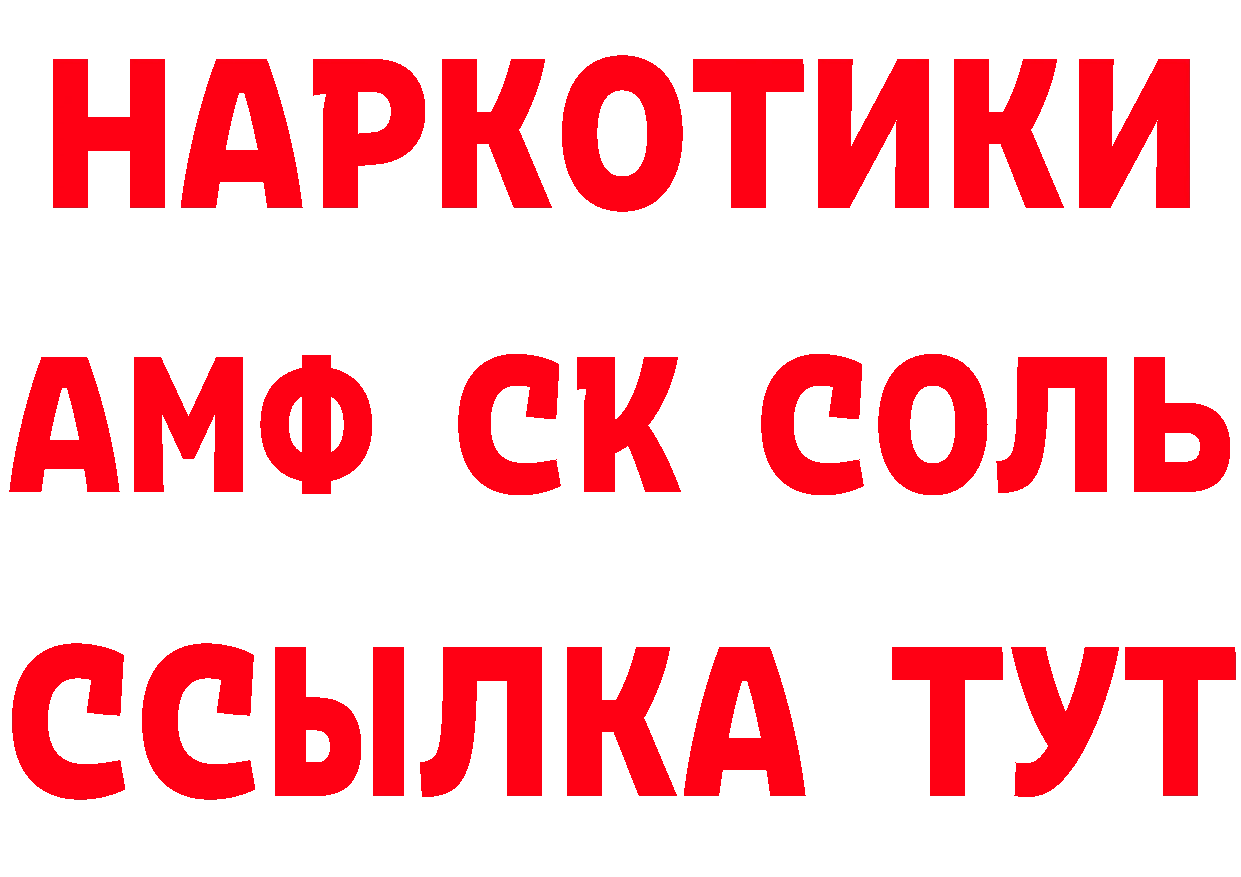 НАРКОТИКИ
АМФ СК СОЛЬ
ССЫЛКА ТУТ